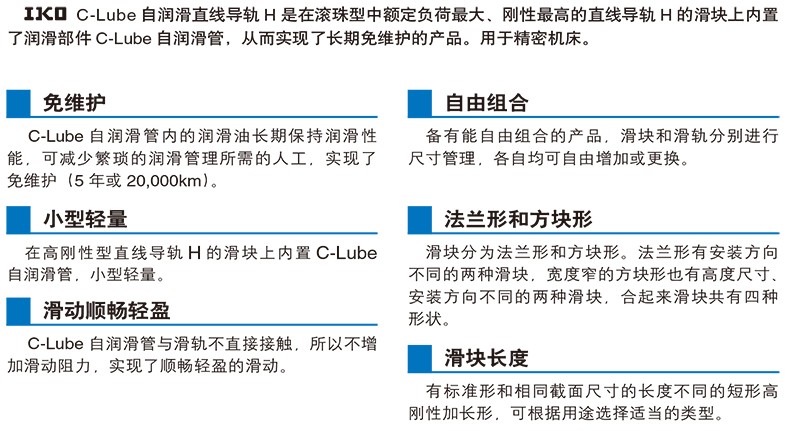 IKO C-Lube自润滑直线导轨H是在滚珠型中额定负荷最大、刚性最高的直线导轨H的滑块上内置了润滑部件C-Lube自润滑管，从而实现了长期免维护的产品。用于精密机床。

免维护

C-Lube自润滑管内的润滑油长期保持润滑性能，可减少繁琐的润滑管理所需的人工，实现了免维护（5年或20,000km）。

小型轻量

在高刚性型直线导轨H的滑块上内置C-Lube自润滑管，小型轻量。

滑动顺畅轻盈

C-Lube自润滑管与滑轨不直接接触，所以不增加滑动阻力，实现了顺畅轻盈的滑动。

自由组合

备有能自由组合的产品，滑块和滑轨分别进行尺寸管理，各自均可自由增加或更换。

法兰形和方块形

滑块分为法兰形和方块形。法兰形有安装方向不同的两种滑块，宽度窄的方块形也有高度尺寸、安装方向不同的两种滑块，合起来滑块共有四种形状。

滑块长度

有标准形和相同截面尺寸的长度不同的短形高刚性加长形，可根据用途选择适当的类型。